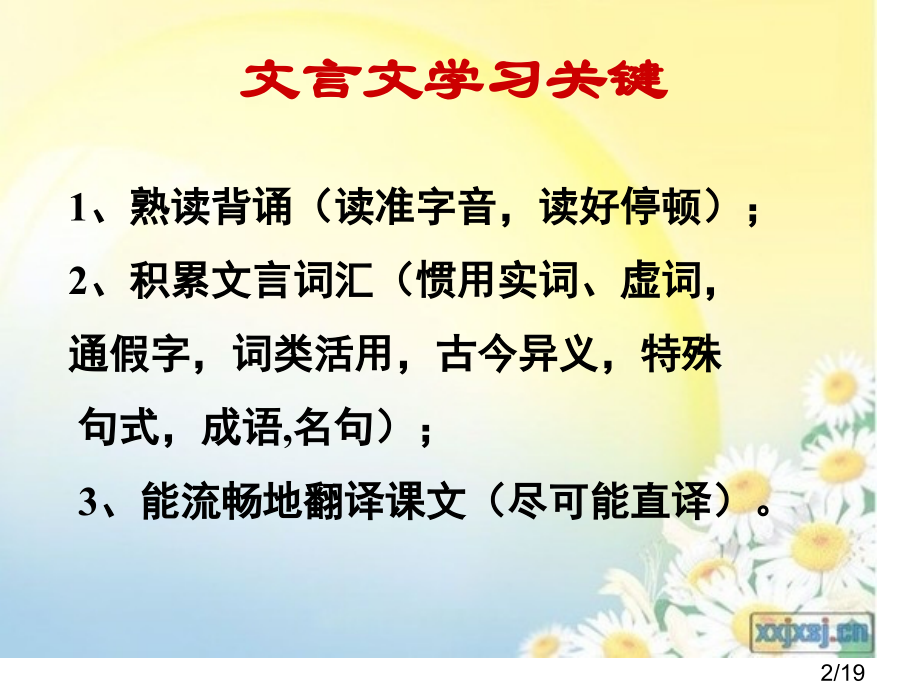 文言文学习关键

1、熟读背诵（读准字音，读好停顿）；

2、积累文言词汇（惯用实词、虚词，通假字，词类活用，古今异义，特殊句式，成语,名句）；

3、能流畅地翻译课文（尽可能直译）。

xxjxsj.cn

2/19